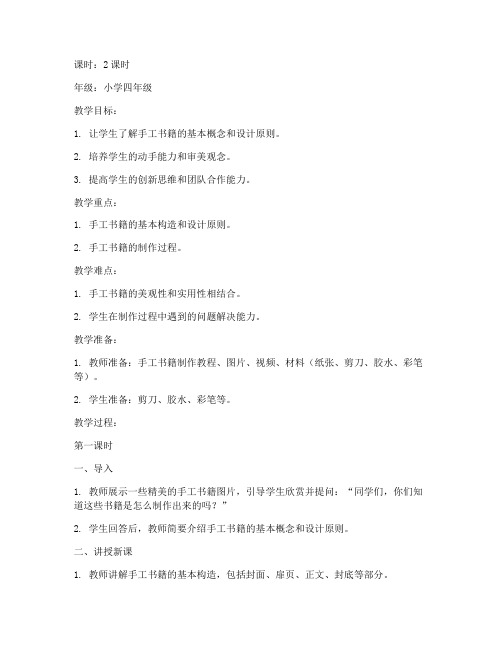 课时：2 课时

年级：小学四年级

教学目标：

1. 让学生了解手工书籍的基本概念和设计原则。

2. 培养学生的动手能力和审美观念。

3. 提高学生的创新思维和团队合作能力。

教学重点：

1. 手工书籍的基本构造和设计原则。

2. 手工书籍的制作过程。

教学难点：

1. 手工书籍的美观性和实用性相结合。

2. 学生在制作过程中遇到的问题解决能力。

教学准备：

1. 教师准备：手工书籍制作教程、图片、视频、材料（纸张、剪刀、胶水、彩笔等）。

2. 学生准备：剪刀、胶水、彩笔等。

教学过程：

第一课时

一、导入

1. 教师展示一些精美的手工书籍图片，引导学生欣赏并提问：“同学们，你们知道这些书籍是怎么制作出来的吗？”

2. 学生回答后，教师简要介绍手工书籍的基本概念和设计原则。

二、讲授新课

1. 教师讲解手工书籍的基本构造，包括封面、扉页、正文、封底等部分。